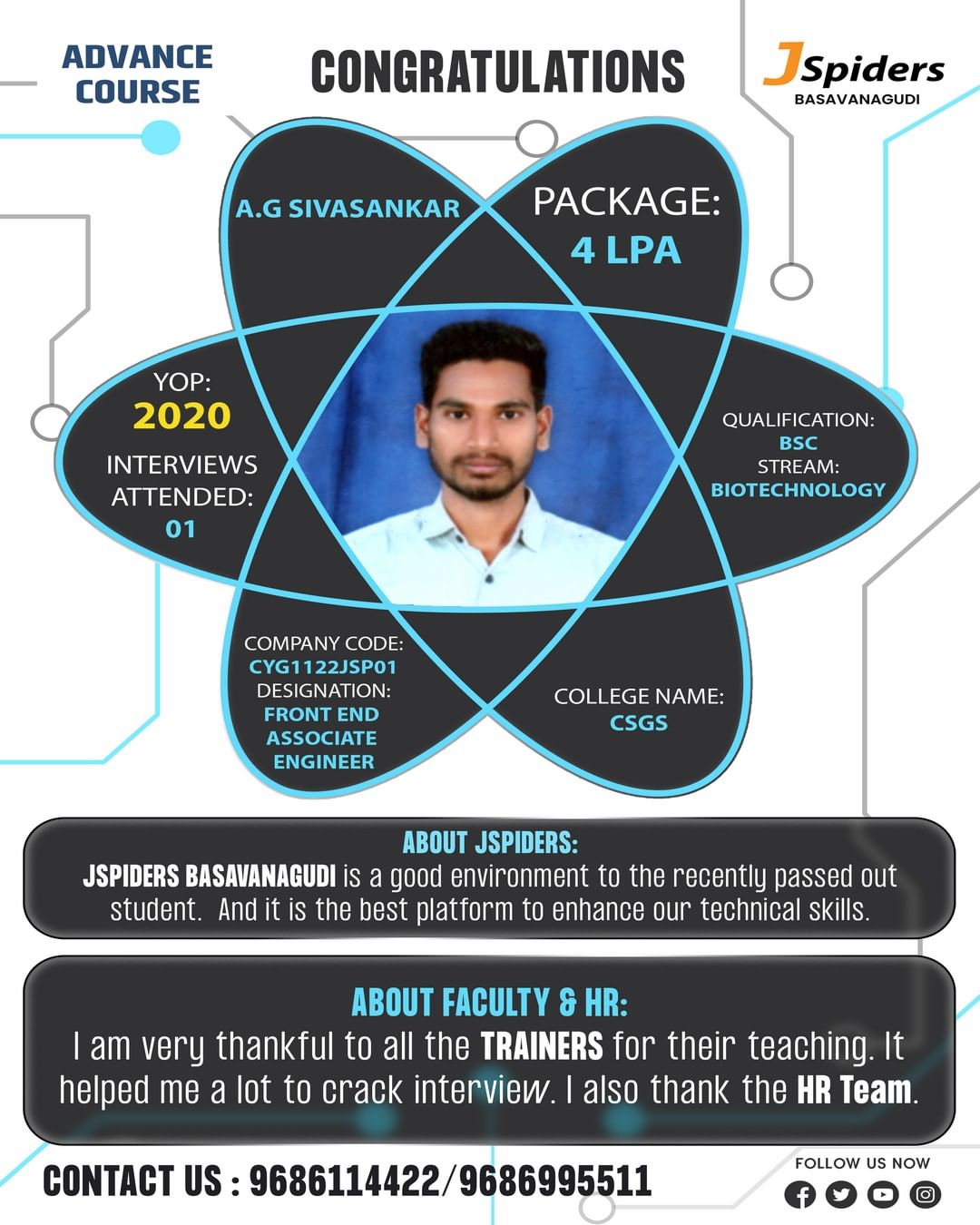 ADVANCE COURSE

CONGRATULATIONS

JSpiders
BASAVANAGUDI

A.G SIVASANKAR

PACKAGE:
4 LPA

YOP:
2020
INTERVIEWS ATTENDED:
01

QUALIFICATION:
BSC
STREAM:
BIOTECHNOLOGY

COMPANY CODE:
CYG1122JSP01
DESIGNATION:
FRONT END ASSOCIATE ENGINEER

COLLEGE NAME:
CSGS

ABOUT JSPIDERS:
JSPIDERS BASAVANAGUDI is a good environment to the recently passed out student. And it is the best platform to enhance our technical skills.

ABOUT FACULTY & HR:
I am very thankful to all the TRAINERS for their teaching. It helped me a lot to crack interview. I also thank the HR Team.

CONTACT US : 9686114422/9686995511

FOLLOW US NOW